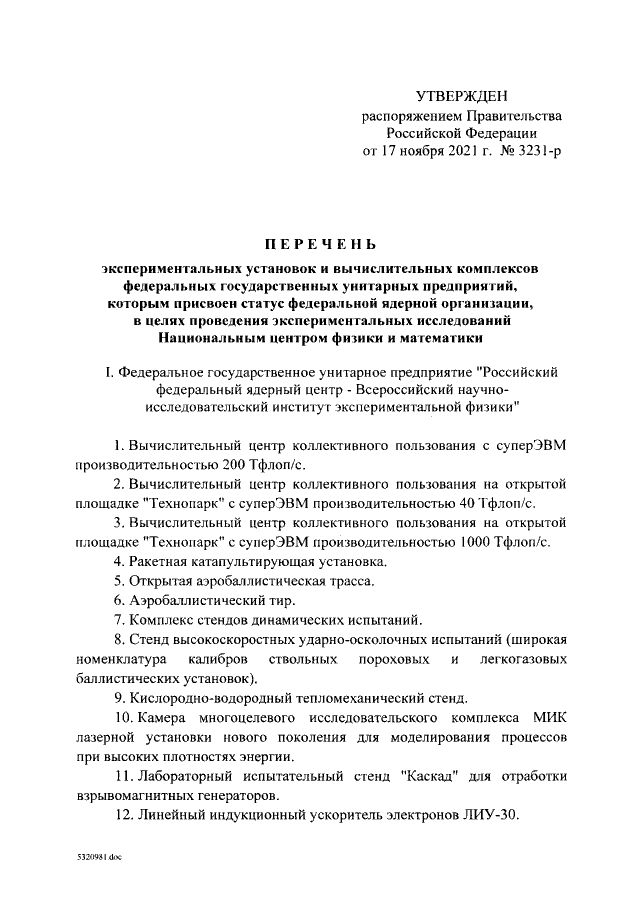 УТВЕРЖДЕН
распоряжением Правительства
Российской Федерации
от 17 ноября 2021 г. № 3231-р

ПЕРЕЧЕНЬ

экспериментальных установок и вычислительных комплексов федеральных государственных унитарных предприятий, которым присвоен статус федеральной ядерной организации, в целях проведения экспериментальных исследований Национальным центром физики и математики

I. Федеральное государственное унитарное предприятие "Российский федеральный ядерный центр - Всероссийский научно-исследовательский институт экспериментальной физики"

1. Вычислительный центр коллективного пользования с суперЭВМ производительностью 200 Тфлоп/с.

2. Вычислительный центр коллективного пользования на открытой площадке "Технопарк" с суперЭВМ производительностью 40 Тфлоп/с.

3. Вычислительный центр коллективного пользования на открытой площадке "Технопарк" с суперЭВМ производительностью 1000 Тфлоп/с.

4. Ракетная катапультирующая установка.

5. Открытая аэробаллистическая трасса.

6. Аэробаллистический тир.

7. Комплекс стендов динамических испытаний.

8. Стенд высокоскоростных ударно-осколочных испытаний (широкая номенклатура калибров ствольных пороховых и легкогазовых баллистических установок).

9. Кислородно-водородный тепломеханический стенд.

10. Камера многоцелевого исследовательского комплекса МИК лазерной установки нового поколения для моделирования процессов при высоких плотностях энергии.

11. Лабораторный испытательный стенд "Каскад" для отработки взрывомагнитных генераторов.

12. Линейный индукционный ускоритель электронов ЛИУ-30.

5320981.doc